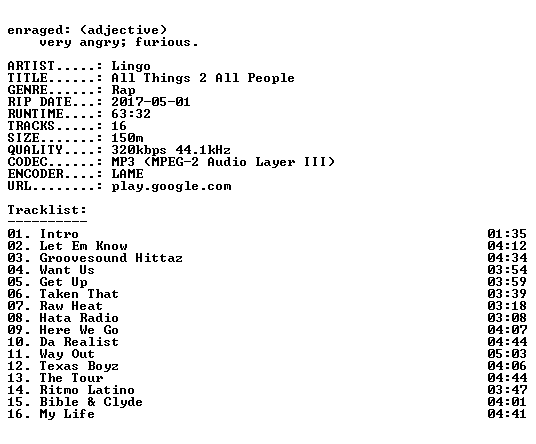 enraged: (adjective)
very angry; furious.

ARTIST.....: Lingo
TITLE......: All Things 2 All People
GENRE......: Rap
RIP DATE...: 2017-05-01
RUNTIME....: 63:32
TRACKS.....: 16
SIZE.......: 150m
QUALITY....: 320kbps 44.1kHz
CODEC......: MP3 (MPEG-2 Audio Layer III)
ENCODER....: LAME
URL........: play.google.com

Tracklist:
----------

01. Intro 01:35
02. Let Em Know 04:12
03. Groovesound Hittaz 04:34
04. Want Us 03:54
05. Get Up 03:59
06. Taken That 03:39
07. Raw Heat 03:18
08. Hata Radio 03:08
09. Here We Go 04:07
10. Da Realist 04:44
11. Way Out 05:03
12. Texas Boyz 04:06
13. The Tour 04:44
14. Ritmo Latino 03:47
15. Bible & Clyde 04:01
16. My Life 04:41